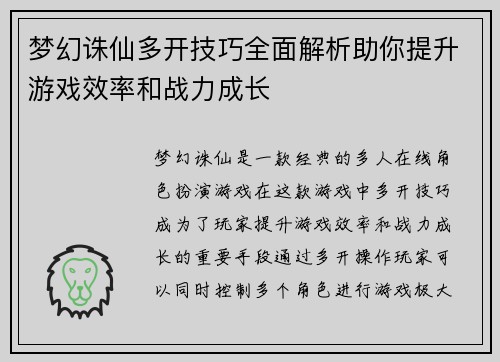 梦幻诛仙多开技巧全面解析助你提升游戏效率和战力成长

梦幻诛仙是一款经典的多人在线角色扮演游戏在这款游戏中多开技巧成为了玩家提升游戏效率和战力成长的重要手段通过多开操作玩家可以同时控制多个角色进行游戏极大